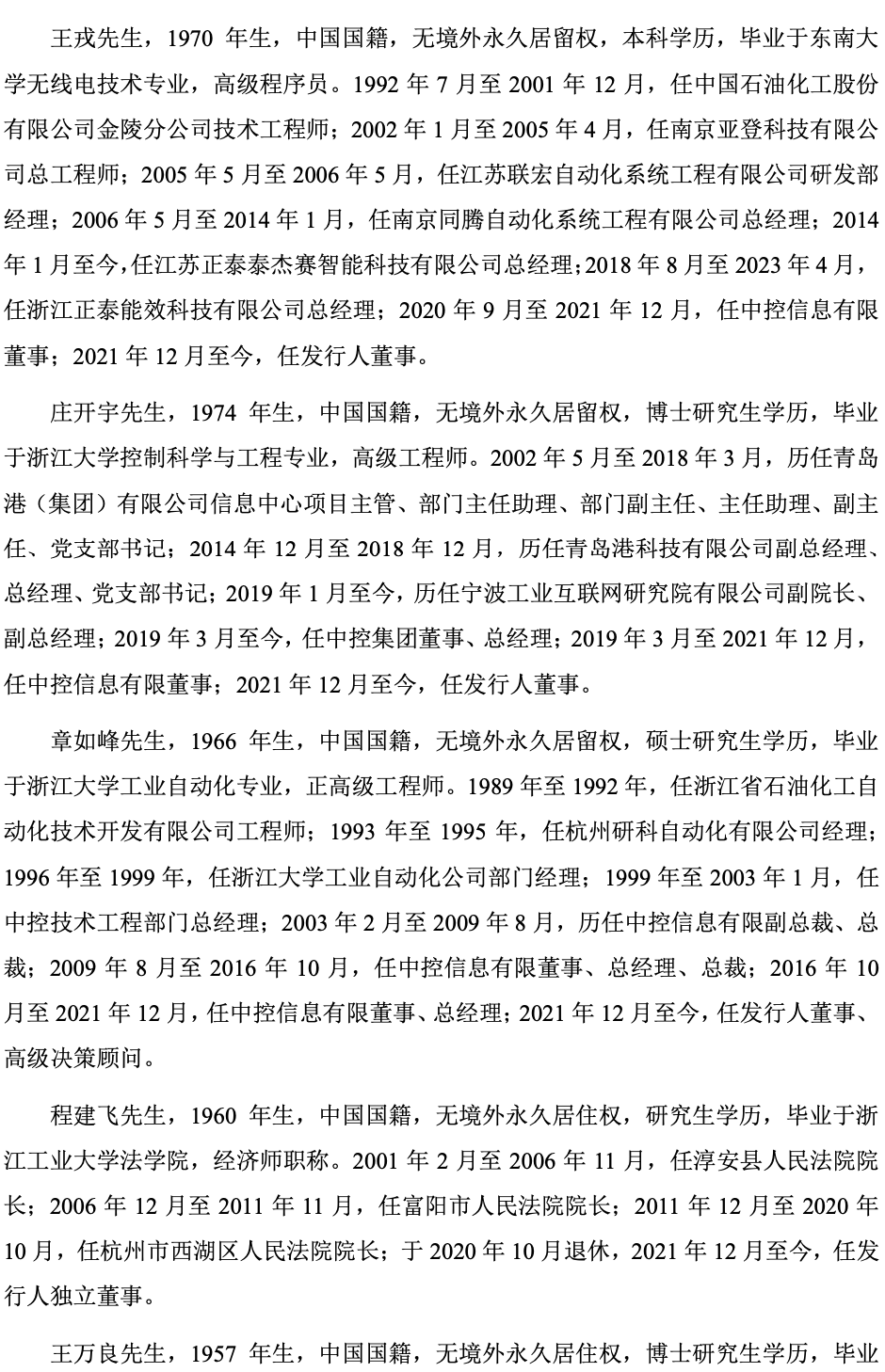 王戎先生，1970 年生，中国国籍，无境外永久居留权，本科学历，毕业于东南大学无线电技术专业，高级程序员。1992 年 7 月至 2001 年 12 月，任中国石油化工股份有限公司金陵分公司技术工程师；2002 年 1 月至 2005 年 4 月，任南京亚登科技有限公司总工程师；2005 年 5 月至 2006 年 5 月，任江苏联宏自动化系统工程有限公司研发部经理；2006 年 5 月至 2014 年 1 月，任南京同腾自动化系统工程有限公司总经理；2014 年 1 月至今，任江苏正泰泰杰赛智能科技有限公司总经理；2018 年 8 月至 2023 年 4 月，任浙江正泰能效科技有限公司总经理；2020 年 9 月至 2021 年 12 月，任中控信息有限董事；2021 年 12 月至今，任发行人董事。

庄开宇先生，1974 年生，中国国籍，无境外永久居留权，博士研究生学历，毕业于浙江大学控制科学与工程专业，高级工程师。2002 年 5 月至 2018 年 3 月，历任青岛港（集团）有限公司信息中心项目主管、部门主任助理、部门副主任、主任助理、副主任、党支部书记；2014 年 12 月至 2018 年 12 月，历任青岛港科技有限公司副总经理、总经理、党支部书记；2019 年 1 月至今，历任宁波工业互联网研究院有限公司副院长、副总经理；2019 年 3 月至今，任中控集团董事、总经理；2019 年 3 月至 2021 年 12 月，任中控信息有限董事；2021 年 12 月至今，任发行人董事。

章如峰先生，1966 年生，中国国籍，无境外永久居留权，硕士研究生学历，毕业于浙江大学工业自动化专业，正高级工程师。1989 年至 1992 年，任浙江省石油化工自动化技术开发有限公司工程师；1993 年至 1995 年，任杭州研科自动化有限公司经理；1996 年至 1999 年，任浙江大学工业自动化公司部门经理；1999 年至 2003 年 1 月，任中控技术工程部门总经理；2003 年 2 月至 2009 年 8 月，历任中控信息有限副总裁、总裁；2009 年 8 月至 2016 年 10 月，任中控信息有限董事、总经理、总裁；2016 年 10 月至 2021 年 12 月，任中控信息有限董事、总经理；2021 年 12 月至今，任发行人董事、高级决策顾问。

程建飞先生，1960 年生，中国国籍，无境外永久居住权，研究生学历，毕业于浙江工业大学法学院，经济师职称。2001 年 2 月至 2006 年 11 月，任淳安县人民法院院长；2006 年 12 月至 2011 年 11 月，任富阳市人民法院院长；2011 年 12 月至 2020 年 10 月，任杭州市西湖区人民法院院长；于 2020 年 10 月退休，2021 年 12 月至今，任发行人独立董事。

王万良先生，1957 年生，中国国籍，无境外永久居住权，博士研究生学历，毕业